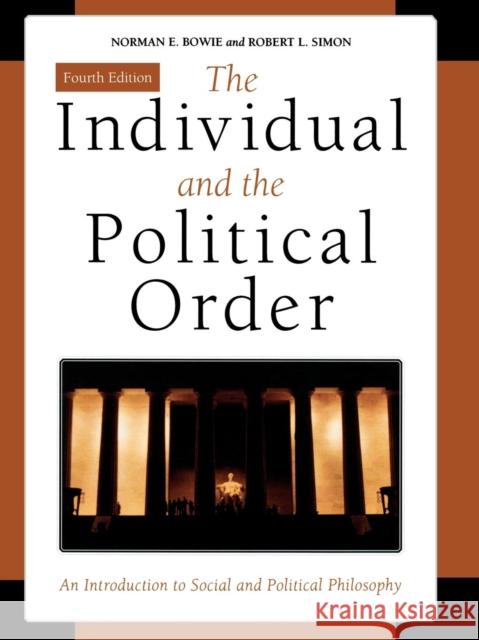 NORMAN E. BOWIE and ROBERT L. SIMON

Fourth Edition

The Individual and the Political Order

An Introduction to Social and Political Philosophy